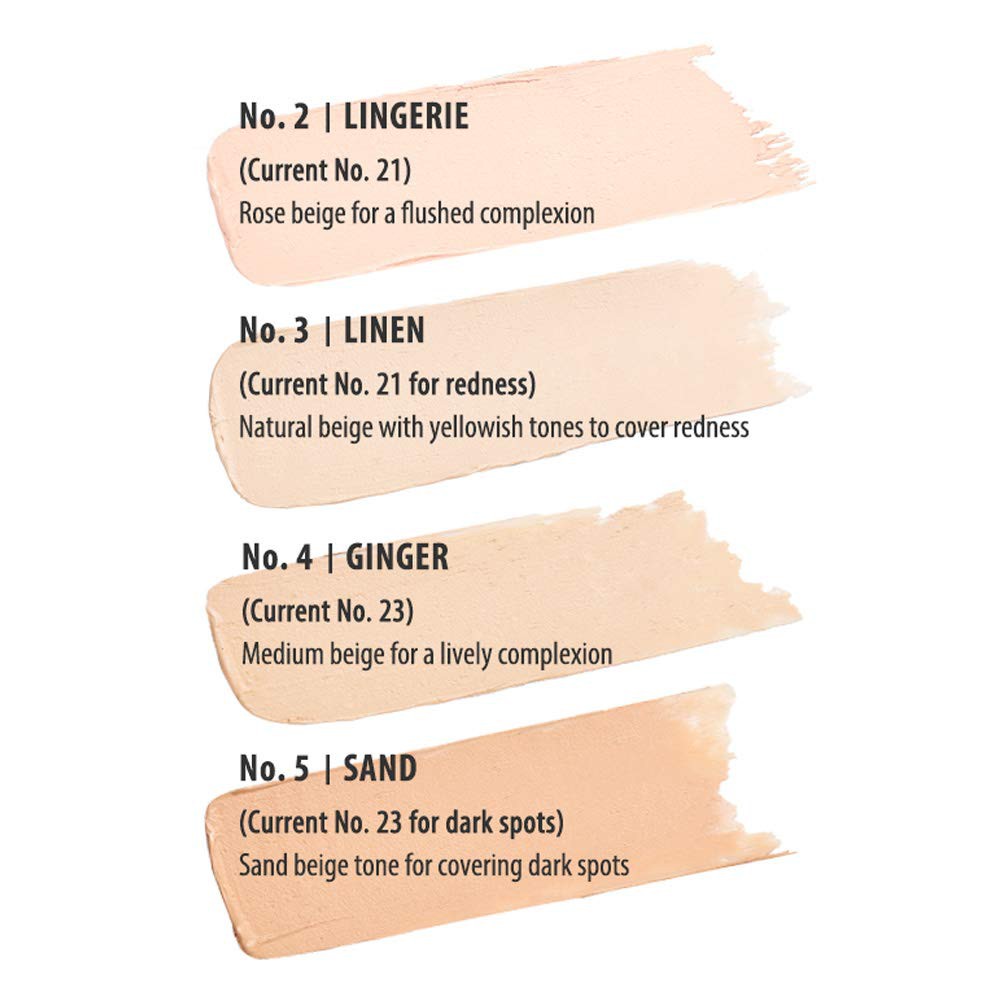 No. 2 | LINGERIE

(Current No. 21)
Rose beige for a flushed complexion

No. 3 | LINEN

(Current No. 21 for redness)
Natural beige with yellowish tones to cover redness

No. 4 | GINGER

(Current No. 23)
Medium beige for a lively complexion

No. 5 | SAND

(Current No. 23 for dark spots)
Sand beige tone for covering dark spots